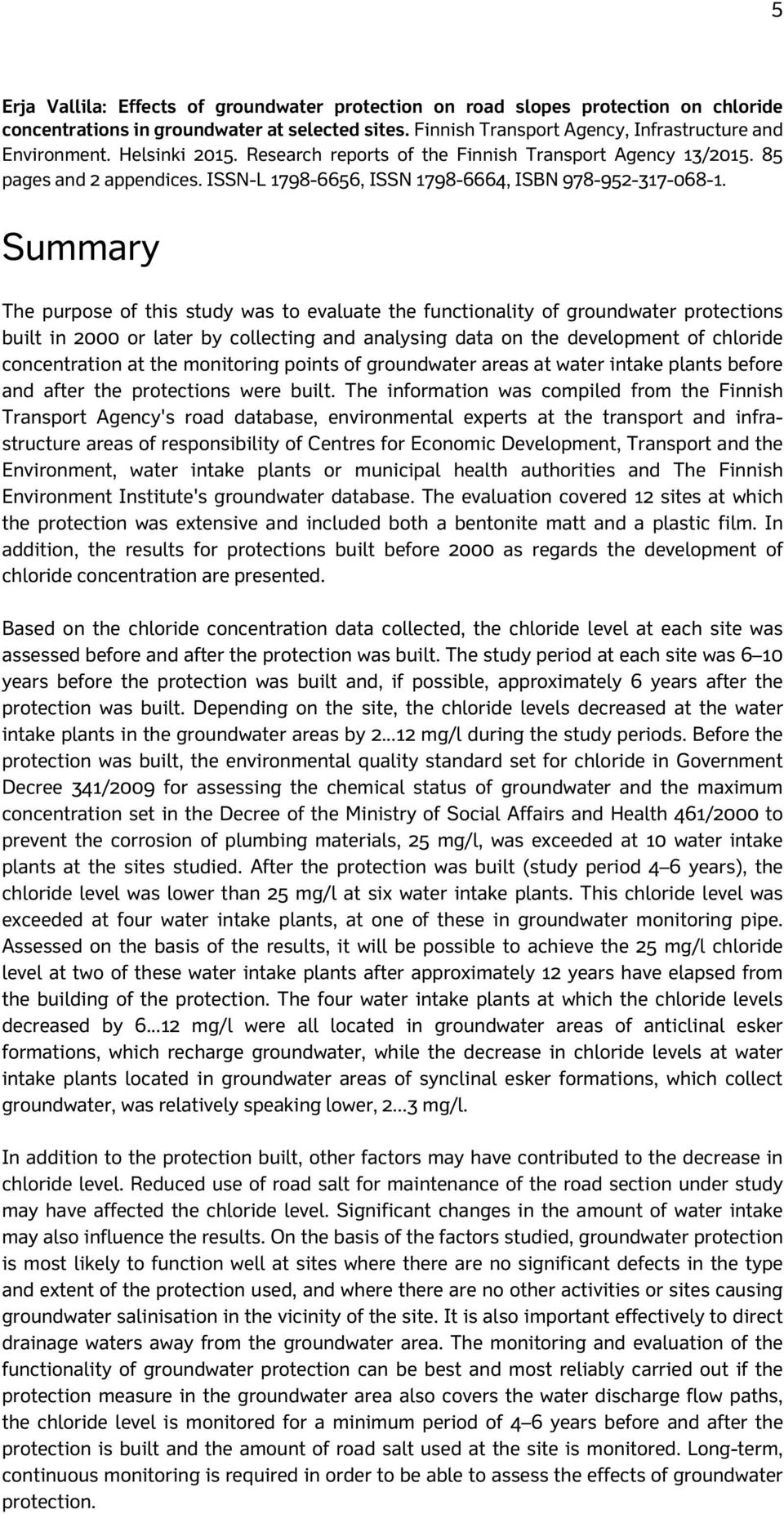 5

Erja Vallila: Effects of groundwater protection on road slopes protection on chloride concentrations in groundwater at selected sites. Finnish Transport Agency, Infrastructure and Environment. Helsinki 2015. Research reports of the Finnish Transport Agency 13/2015. 85 pages and 2 appendices. ISSN-L 1798-6656, ISSN 1798-6664, ISBN 978-952-317-068-1.

Summary

The purpose of this study was to evaluate the functionality of groundwater protections built in 2000 or later by collecting and analysing data on the development of chloride concentration at the monitoring points of groundwater areas at water intake plants before and after the protections were built. The information was compiled from the Finnish Transport Agency's road database, environmental experts at the transport and infrastructure areas of responsibility of Centres for Economic Development, Transport and the Environment, water intake plants or municipal health authorities and The Finnish Environment Institute's groundwater database. The evaluation covered 12 sites at which the protection was extensive and included both a bentonite matt and a plastic film. In addition, the results for protections built before 2000 as regards the development of chloride concentration are presented.

Based on the chloride concentration data collected, the chloride level at each site was assessed before and after the protection was built. The study period at each site was 6–10 years before the protection was built and, if possible, approximately 6 years after the protection was built. Depending on the site, the chloride levels decreased at the water intake plants in the groundwater areas by 2...12 mg/l during the study periods. Before the protection was built, the environmental quality standard set for chloride in Government Decree 341/2009 for assessing the chemical status of groundwater and the maximum concentration set in the Decree of the Ministry of Social Affairs and Health 461/2000 to prevent the corrosion of plumbing materials, 25 mg/l, was exceeded at 10 water intake plants at the sites studied. After the protection was built (study period 4–6 years), the chloride level was lower than 25 mg/l at six water intake plants. This chloride level was exceeded at four water intake plants, at one of these in groundwater monitoring pipe. Assessed on the basis of the results, it will be possible to achieve the 25 mg/l chloride level at two of these water intake plants after approximately 12 years have elapsed from the building of the protection. The four water intake plants at which the chloride levels decreased by 6...12 mg/l were all located in groundwater areas of anticlinal esker formations, which recharge groundwater, while the decrease in chloride levels at water intake plants located in groundwater areas of synclinal esker formations, which collect groundwater, was relatively speaking lower, 2...3 mg/l.

In addition to the protection built, other factors may have contributed to the decrease in chloride level. Reduced use of road salt for maintenance of the road section under study may have affected the chloride level. Significant changes in the amount of water intake may also influence the results. On the basis of the factors studied, groundwater protection is most likely to function well at sites where there are no significant defects in the type and extent of the protection used, and where there are no other activities or sites causing groundwater salinisation in the vicinity of the site. It is also important effectively to direct drainage waters away from the groundwater area. The monitoring and evaluation of the functionality of groundwater protection can be best and most reliably carried out if the protection measure in the groundwater area also covers the water discharge flow paths, the chloride level is monitored for a minimum period of 4–6 years before and after the protection is built and the amount of road salt used at the site is monitored. Long-term, continuous monitoring is required in order to be able to assess the effects of groundwater protection.